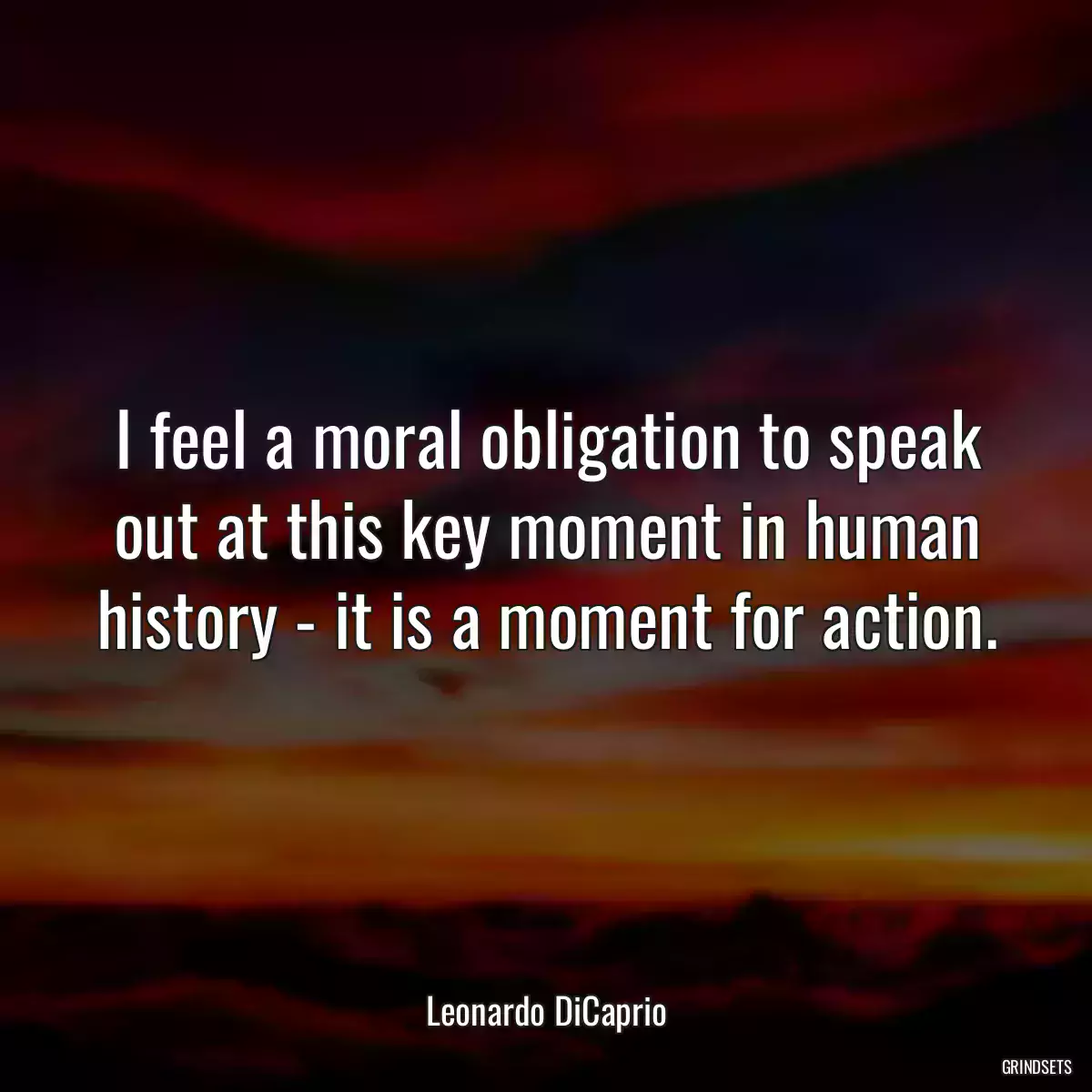 I feel a moral obligation to speak out at this key moment in human history - it is a moment for action.

Leonardo DiCaprio

GRINDSETS